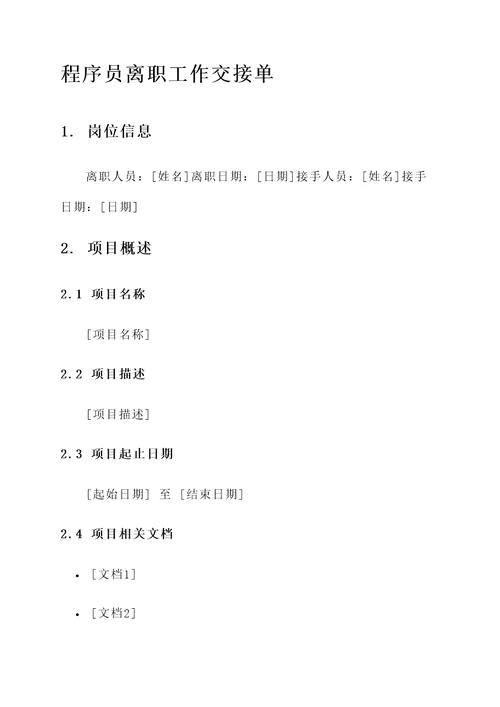 程序员离职工作交接单

1. 岗位信息

离职人员：[姓名]离职日期：[日期]接手人员：[姓名]接手日期：[日期]

2. 项目概述

2.1 项目名称

[项目名称]

2.2 项目描述

[项目描述]

2.3 项目起止日期

[起始日期] 至 [结束日期]

2.4 项目相关文档

• [文档1]

• [文档2]